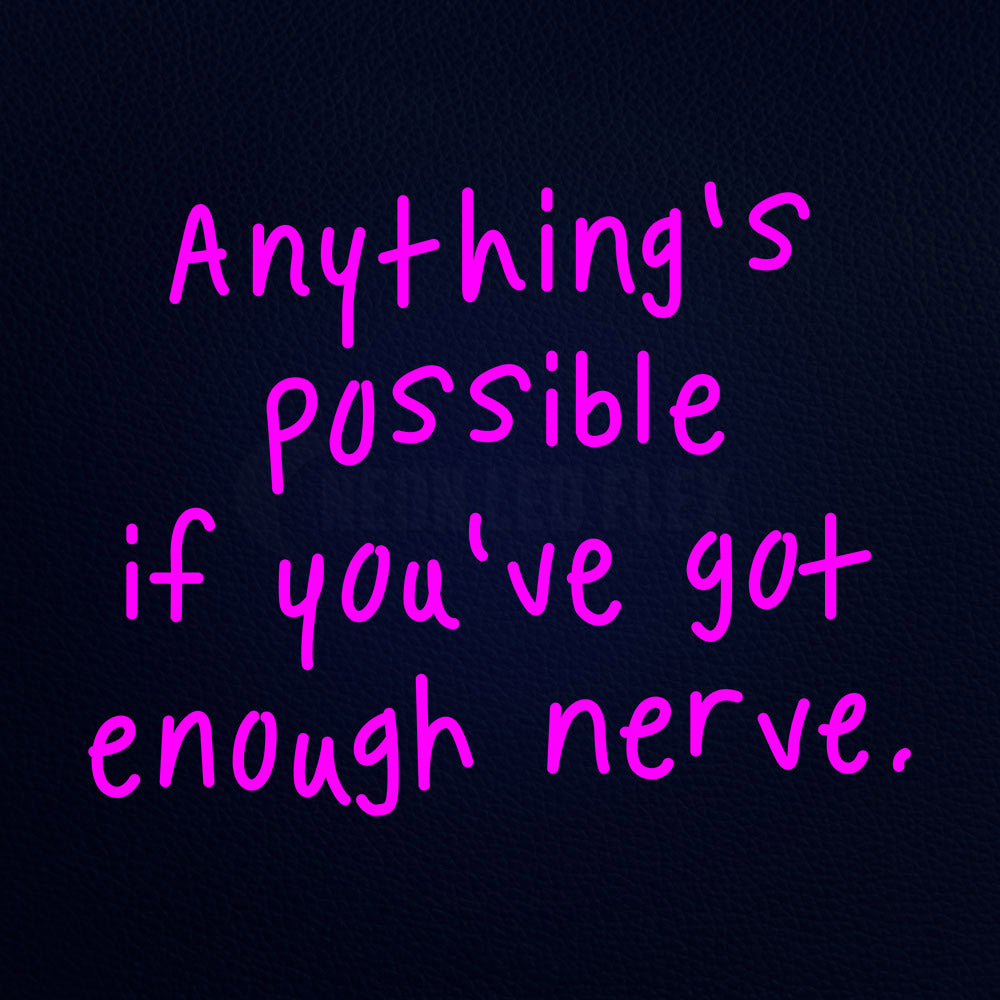 Anything's possible if you've got enough nerve.